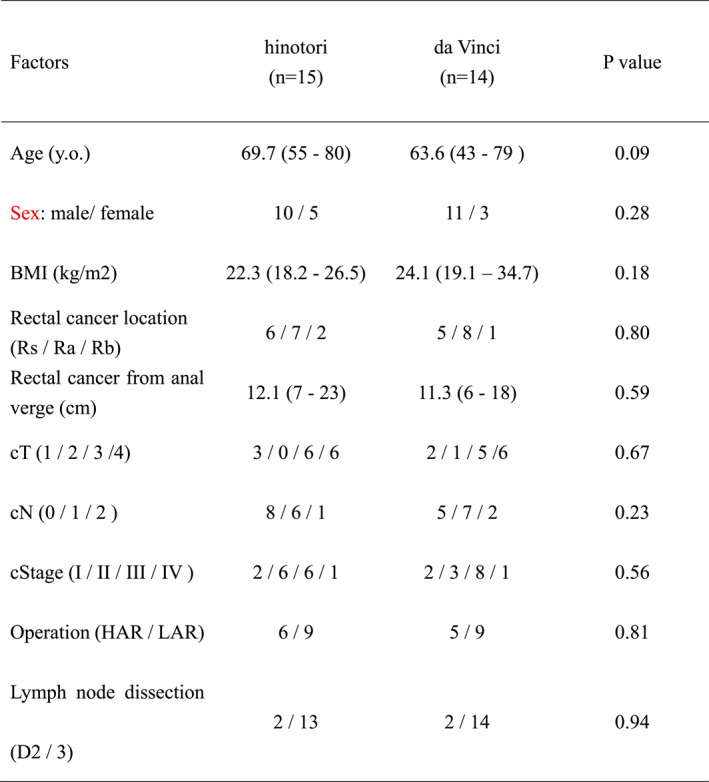 | Factors | hinotori (n=15) | da Vinci (n=14) | P value |
|---|---|---|---|
| Age (y.o.) | 69.7 (55 - 80) | 63.6 (43 - 79 ) | 0.09 |
| Sex: male/ female | 10 / 5 | 11 / 3 | 0.28 |
| BMI (kg/m2) | 22.3 (18.2 - 26.5) | 24.1 (19.1 – 34.7) | 0.18 |
| Rectal cancer location (Rs / Ra / Rb) | 6 / 7 / 2 | 5 / 8 / 1 | 0.80 |
| Rectal cancer from anal verge (cm) | 12.1 (7 - 23) | 11.3 (6 - 18) | 0.59 |
| cT (1 / 2 / 3 /4) | 3 / 0 / 6 / 6 | 2 / 1 / 5 /6 | 0.67 |
| cN (0 / 1 / 2 ) | 8 / 6 / 1 | 5 / 7 / 2 | 0.23 |
| cStage (I / II / III / IV ) | 2 / 6 / 6 / 1 | 2 / 3 / 8 / 1 | 0.56 |
| Operation (HAR / LAR) | 6 / 9 | 5 / 9 | 0.81 |
| Lymph node dissection (D2 / 3) | 2 / 13 | 2 / 14 | 0.94 |